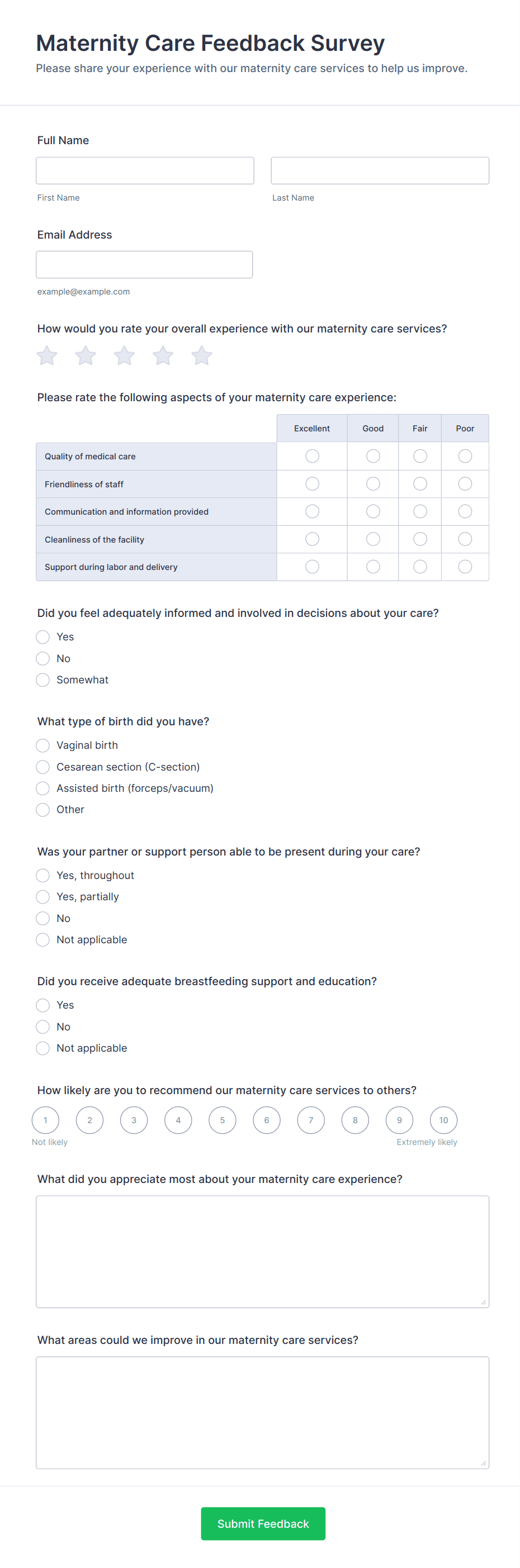 Maternity Care Feedback Survey
Please share your experience with our maternity care services to help us improve.

Full Name

First Name

Last Name

Email Address

example@example.com

How would you rate your overall experience with our maternity care services?

Please rate the following aspects of your maternity care experience:

| | Excellent | Good | Fair | Poor |
|---|---|---|---|---|
| Quality of medical care | | | | |
| Friendliness of staff | | | | |
| Communication and information provided | | | | |
| Cleanliness of the facility | | | | |
| Support during labor and delivery | | | | |

Did you feel adequately informed and involved in decisions about your care?
Yes
No
Somewhat

What type of birth did you have?
Vaginal birth
Cesarean section (C-section)
Assisted birth (forceps/vacuum)
Other

Was your partner or support person able to be present during your care?
Yes, throughout
Yes, partially
No
Not applicable

Did you receive adequate breastfeeding support and education?
Yes
No
Not applicable

How likely are you to recommend our maternity care services to others?
1 2 3 4 5 6 7 8 9 10
Not likely
Extremely likely

What did you appreciate most about your maternity care experience?

What areas could we improve in our maternity care services?

Submit Feedback